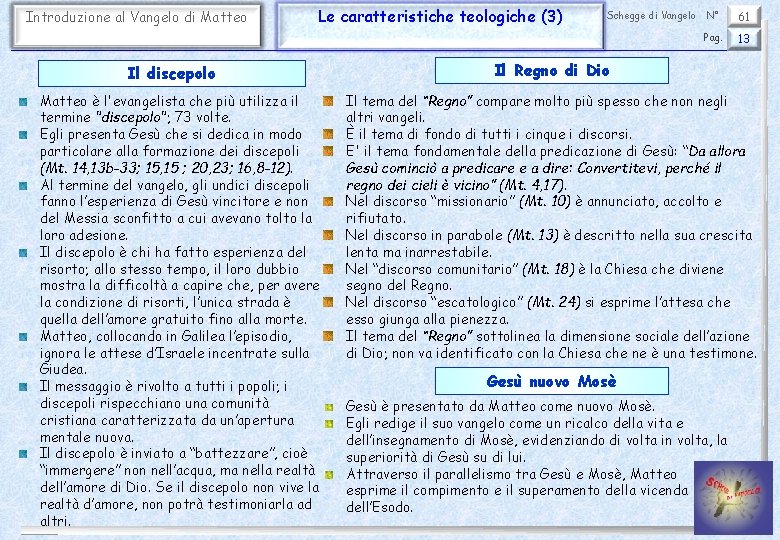 Introduzione al Vangelo di Matteo

Le caratteristiche teologiche (3)

Schegge di Vangelo N° 61
Pag. 13

Il discepolo

Matteo è l'evangelista che più utilizza il termine "discepolo"; 73 volte.
Egli presenta Gesù che si dedica in modo particolare alla formazione dei discepoli (Mt. 14,13b-33; 15,15 ; 20,23; 16,8-12).
Al termine del vangelo, gli undici discepoli fanno l'esperienza di Gesù vincitore e non del Messia sconfitto a cui avevano tolto la loro adesione.
Il discepolo è chi ha fatto esperienza del risorto; allo stesso tempo, il loro dubbio mostra la difficoltà a capire che, per avere la condizione di risorti, l'unica strada è quella dell'amore gratuito fino alla morte.
Matteo, collocando in Galilea l'episodio, ignora le attese d'Israele incentrate sulla Giudea.
Il messaggio è rivolto a tutti i popoli; i discepoli rispecchiano una comunità cristiana caratterizzata da un'apertura mentale nuova.
Il discepolo è inviato a "battezzare", cioè "immergere" non nell'acqua, ma nella realtà dell'amore di Dio. Se il discepolo non vive la realtà d'amore, non potrà testimoniarla ad altri.

Il Regno di Dio

Il tema del "Regno" compare molto più spesso che non negli altri vangeli.
È il tema di fondo di tutti i cinque i discorsi.
E' il tema fondamentale della predicazione di Gesù: "Da allora Gesù cominciò a predicare e a dire: Convertitevi, perché il regno dei cieli è vicino" (Mt. 4,17).
Nel discorso "missionario" (Mt. 10) è annunciato, accolto e rifiutato.
Nel discorso in parabole (Mt. 13) è descritto nella sua crescita lenta ma inarrestabile.
Nel "discorso comunitario" (Mt. 18) è la Chiesa che diviene segno del Regno.
Nel discorso "escatologico" (Mt. 24) si esprime l'attesa che esso giunga alla pienezza.
Il tema del "Regno" sottolinea la dimensione sociale dell'azione di Dio; non va identificato con la Chiesa che ne è una testimone.

Gesù nuovo Mosè

Gesù è presentato da Matteo come nuovo Mosè.
Egli redige il suo vangelo come un ricalco della vita e dell'insegnamento di Mosè, evidenziando di volta in volta, la superiorità di Gesù su di lui.
Attraverso il parallelismo tra Gesù e Mosè, Matteo esprime il compimento e il superamento della vicenda dell'Esodo.

Schegge di Vangelo